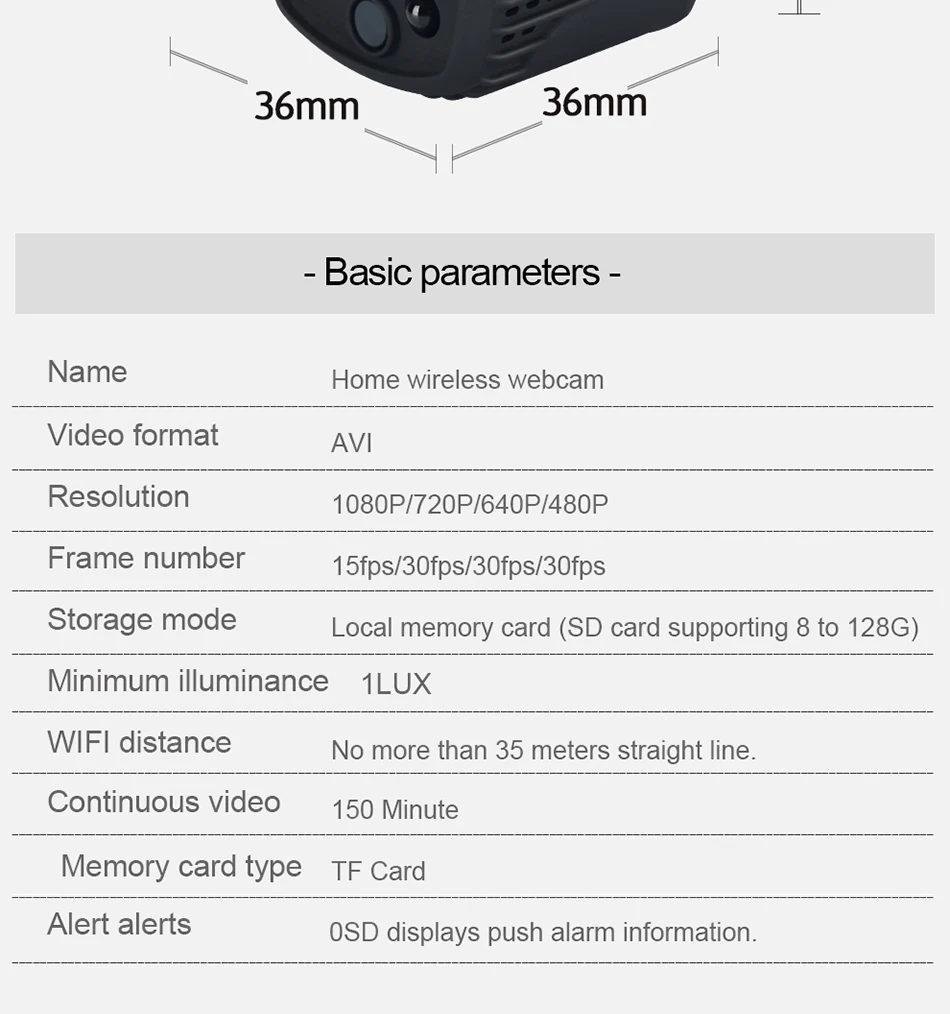 36mm

36mm

- Basic parameters -

Name
Home wireless webcam

Video format
AVI

Resolution
1080P/720P/640P/480P

Frame number
15fps/30fps/30fps/30fps

Storage mode
Local memory card (SD card supporting 8 to 128G)

Minimum illuminance
1LUX

WIFI distance
No more than 35 meters straight line.

Continuous video
150 Minute

Memory card type
TF Card

Alert alerts
0SD displays push alarm information.